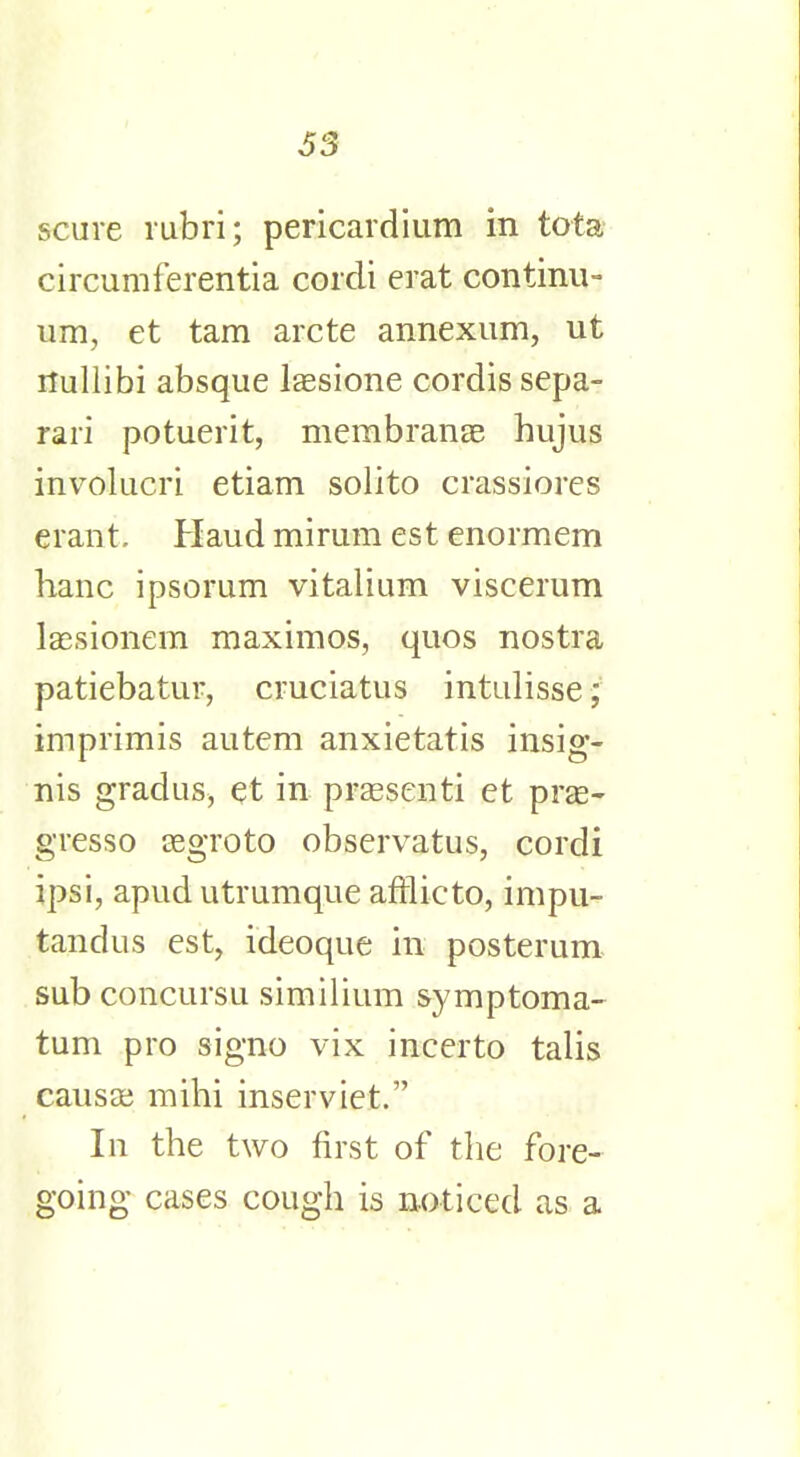 53

scure rubri; pericardium in tota circumferentia cordi erat continuum, et tam arcte annexum, ut nullibi absque læsione cordis separari potuerit, membranæ hujus involucri etiam solito crassiores erant. Haud mirum est enormem hanc ipsorum vitalium viscerum læsionem maximos, quos nostra patiebatur, cruciatus intulisse; imprimis autem anxietatis insignis gradus, et in præsenti et prægresso ægroto observatus, cordi ipsi, apud utrumque afflicto, imputandus est, ideoque in posterum sub concursu similium symptomatum pro signo vix incerto talis causæ mihi inserviet."

In the two first of the foregoing cases cough is noticed as a